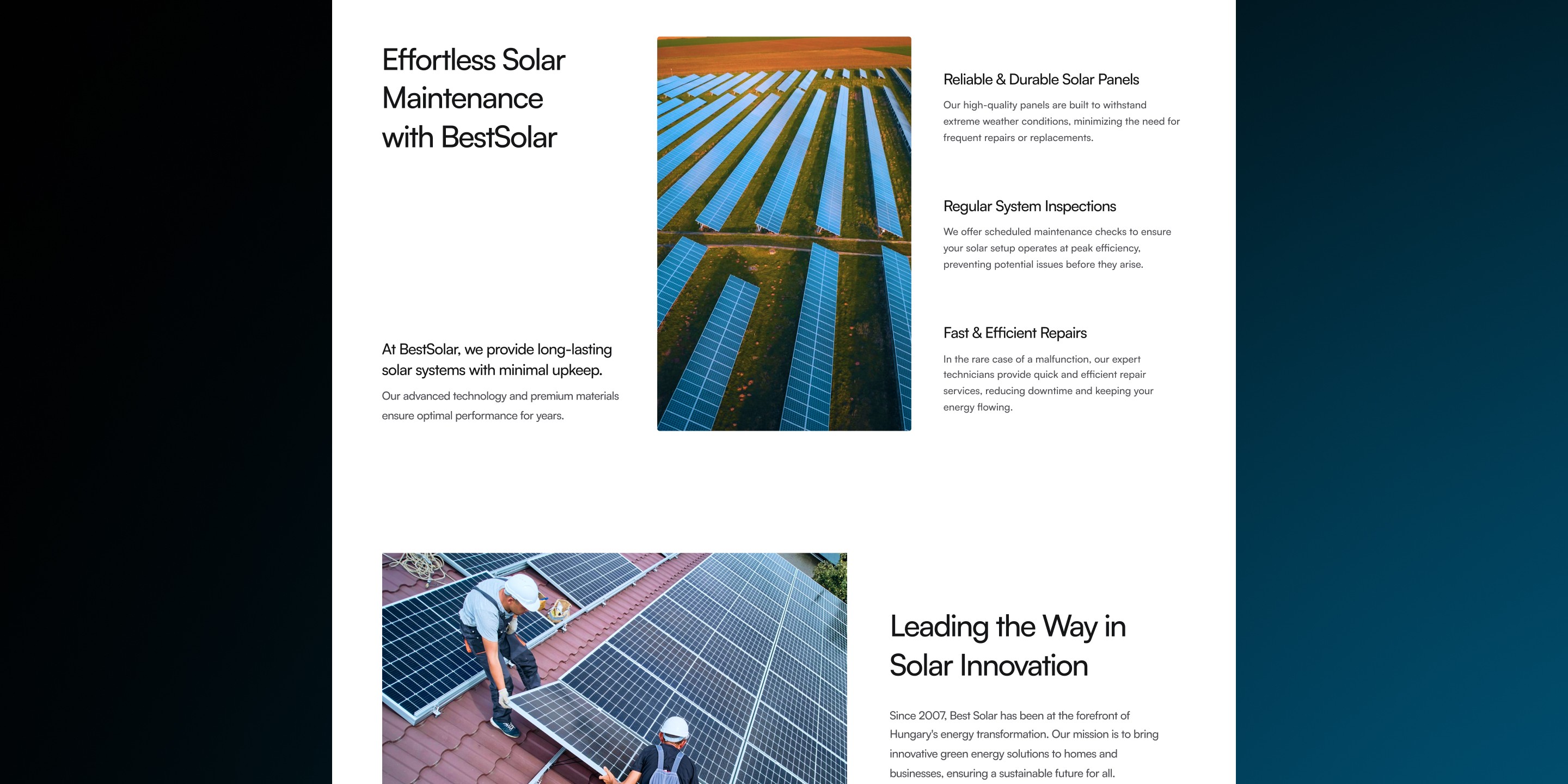 Effortless Solar Maintenance with BestSolar

At BestSolar, we provide long-lasting solar systems with minimal upkeep.

Our advanced technology and premium materials ensure optimal performance for years.

Reliable & Durable Solar Panels

Our high-quality panels are built to withstand extreme weather conditions, minimizing the need for frequent repairs or replacements.

Regular System Inspections

We offer scheduled maintenance checks to ensure your solar setup operates at peak efficiency, preventing potential issues before they arise.

Fast & Efficient Repairs

In the rare case of a malfunction, our expert technicians provide quick and efficient repair services, reducing downtime and keeping your energy flowing.

Leading the Way in Solar Innovation

Since 2007, Best Solar has been at the forefront of Hungary's energy transformation. Our mission is to bring innovative green energy solutions to homes and businesses, ensuring a sustainable future for all.